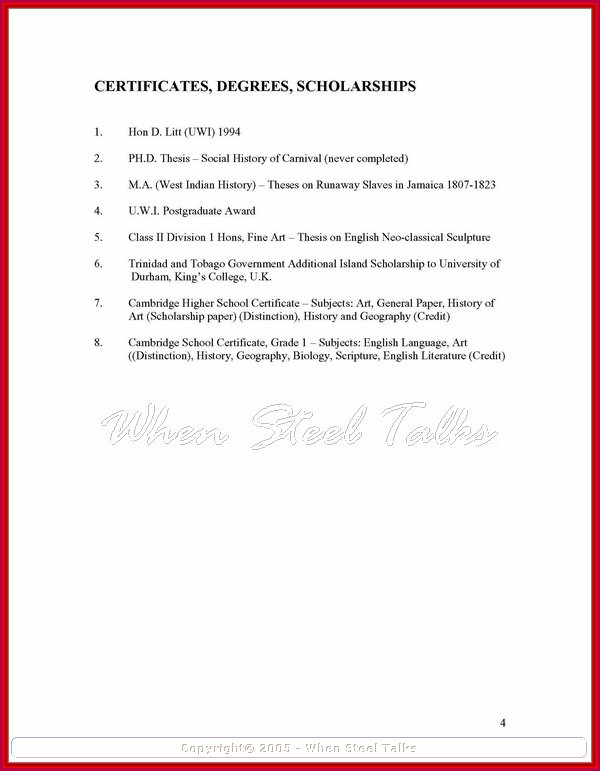 CERTIFICATES, DEGREES, SCHOLARSHIPS

1. Hon D. Litt (UWI) 1994

2. PH.D. Thesis – Social History of Carnival (never completed)

3. M.A. (West Indian History) – Theses on Runaway Slaves in Jamaica 1807-1823

4. U.W.I. Postgraduate Award

5. Class II Division 1 Hons, Fine Art – Thesis on English Neo-classical Sculpture

6. Trinidad and Tobago Government Additional Island Scholarship to University of Durham, King's College, U.K.

7. Cambridge Higher School Certificate – Subjects: Art, General Paper, History of Art (Scholarship paper) (Distinction), History and Geography (Credit)

8. Cambridge School Certificate, Grade 1 – Subjects: English Language, Art ((Distinction), History, Geography, Biology, Scripture, English Literature (Credit)

When Steel Talks

4

Copyright© 2005 - When Steel Talks